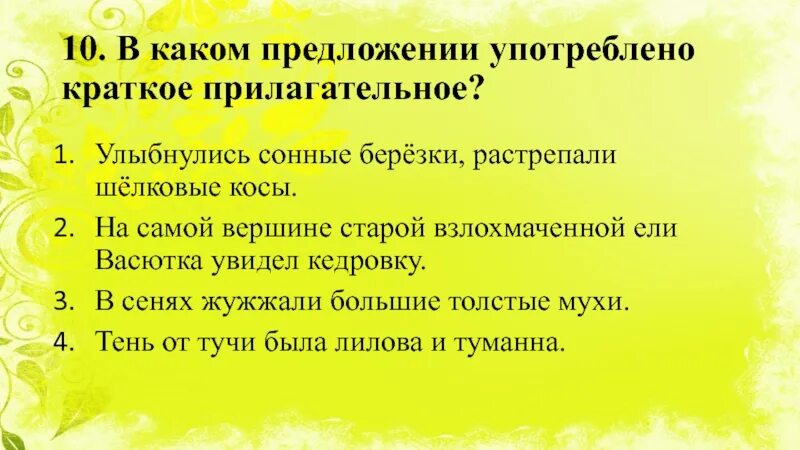 10. В каком предложении употреблено краткое прилагательное?

1. Улыбнулись сонные берёзки, растрепали шёлковые косы.
2. На самой вершине старой взлохмаченной ели Васютка увидел кедровку.
3. В сенях жужжали большие толстые мухи.
4. Тень от тучи была лилова и туманна.